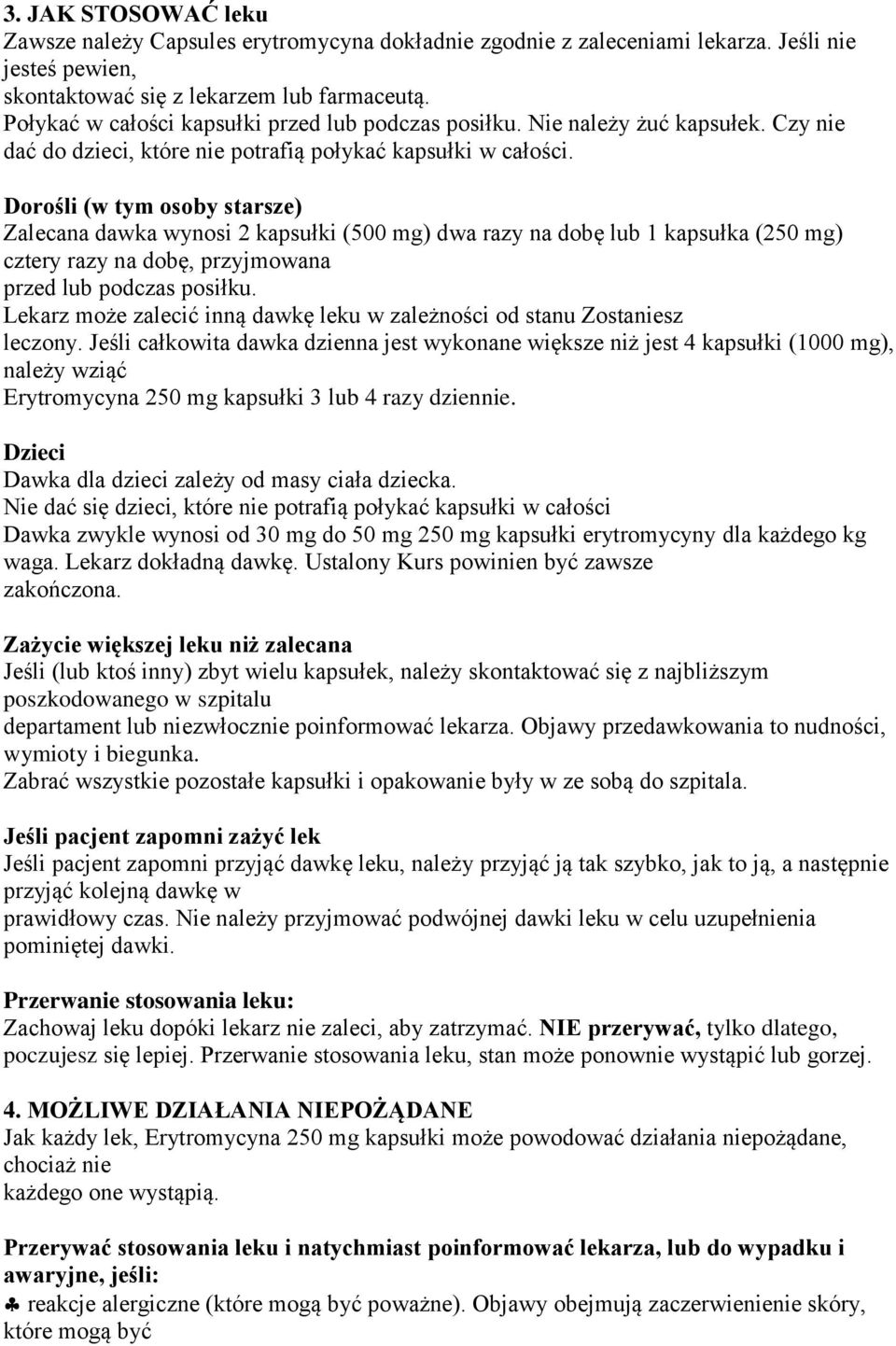 3. JAK STOSOWAĆ leku
Zawsze należy Capsules erytromycyna dokładnie zgodnie z zaleceniami lekarza. Jeśli nie jesteś pewien, skontaktować się z lekarzem lub farmaceutą.
Połykać w całości kapsułki przed lub podczas posiłku. Nie należy żuć kapsułek. Czy nie dać do dzieci, które nie potrafią połykać kapsułki w całości.

Dorośli (w tym osoby starsze)
Zalecana dawka wynosi 2 kapsułki (500 mg) dwa razy na dobę lub 1 kapsułka (250 mg) cztery razy na dobę, przyjmowana przed lub podczas posiłku.
Lekarz może zalecić inną dawkę leku w zależności od stanu Zostaniesz leczony. Jeśli całkowita dawka dzienna jest wykonane większe niż jest 4 kapsułki (1000 mg), należy wziąć Erytromycyna 250 mg kapsułki 3 lub 4 razy dziennie.

Dzieci
Dawka dla dzieci zależy od masy ciała dziecka.
Nie dać się dzieci, które nie potrafią połykać kapsułki w całości
Dawka zwykle wynosi od 30 mg do 50 mg 250 mg kapsułki erytromycyny dla każdego kg waga. Lekarz dokładną dawkę. Ustalony Kurs powinien być zawsze zakończona.

Zażycie większej leku niż zalecana
Jeśli (lub ktoś inny) zbyt wielu kapsułek, należy skontaktować się z najbliższym poszkodowanego w szpitalu departament lub niezwłocznie poinformować lekarza. Objawy przedawkowania to nudności, wymioty i biegunka.
Zabrać wszystkie pozostałe kapsułki i opakowanie były w ze sobą do szpitala.

Jeśli pacjent zapomni zażyć lek
Jeśli pacjent zapomni przyjąć dawkę leku, należy przyjąć ją tak szybko, jak to ją, a następnie przyjąć kolejną dawkę w prawidłowy czas. Nie należy przyjmować podwójnej dawki leku w celu uzupełnienia pominiętej dawki.

Przerwanie stosowania leku:
Zachowaj leku dopóki lekarz nie zaleci, aby zatrzymać. NIE przerywać, tylko dlatego, poczujesz się lepiej. Przerwanie stosowania leku, stan może ponownie wystąpić lub gorzej.

4. MOŻLIWE DZIAŁANIA NIEPOŻĄDANE
Jak każdy lek, Erytromycyna 250 mg kapsułki może powodować działania niepożądane, chociaż nie każdego one wystąpią.

Przerywać stosowania leku i natychmiast poinformować lekarza, lub do wypadku i awaryjne, jeśli:
♣ reakcje alergiczne (które mogą być poważne). Objawy obejmują zaczerwienienie skóry, które mogą być